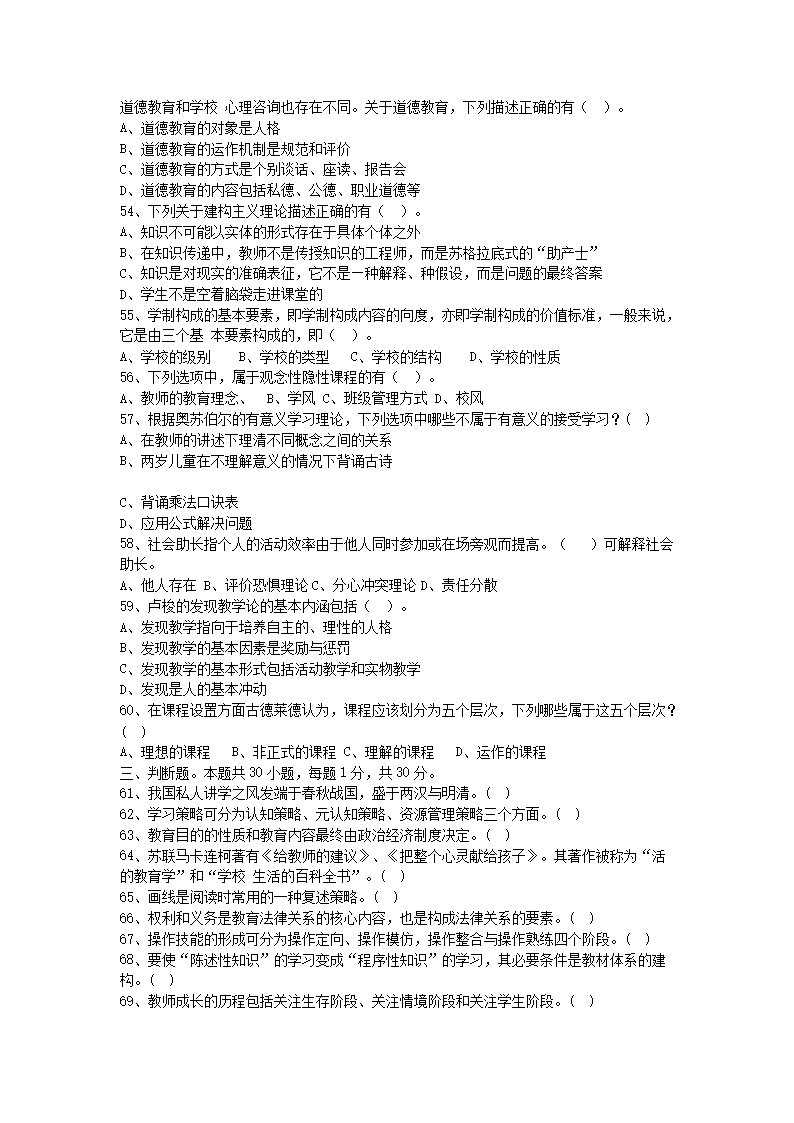 道德教育和学校 心理咨询也存在不同。关于道德教育，下列描述正确的有（  ）。
A、道德教育的对象是人格
B、道德教育的运作机制是规范和评价
C、道德教育的方式是个别谈话、座谈、报告会
D、道德教育的内容包括私德、公德、职业道德等
54、下列关于建构主义理论描述正确的有（  ）。
A、知识不可能以实体的形式存在于具体个体之外
B、在知识传递中，教师不是传授知识的工程师，而是苏格拉底式的“助产士”
C、知识是对现实的准确表征，它不是一种解释、种假设，而是问题的最终答案
D、学生不是空着脑袋走进课堂的
55、学制构成的基本要素，即学制构成内容的向度，亦即学制构成的价值标准，一般来说，它是由三个基 本要素构成的，即（  ）。
A、学校的级别   B、学校的类型   C、学校的结构   D、学校的性质
56、下列选项中，属于观念性隐性课程的有（  ）。
A、教师的教育理念、  B、学风 C、班级管理方式 D、校风
57、根据奥苏伯尔的有意义学习理论，下列选项中哪些不属于有意义的接受学习？（  ）
A、在教师的讲述下理清不同概念之间的关系
B、两岁儿童在不理解意义的情况下背诵古诗

C、背诵乘法口诀表
D、应用公式解决问题
58、社会助长指个人的活动效率由于他人同时参加或在场旁观而提高。（  ）可解释社会助长。
A、他人存在 B、评价恐惧理论 C、分心冲突理论 D、责任分散
59、卢梭的发现教学论的基本内涵包括（  ）。
A、发现教学指向于培养自主的、理性的人格
B、发现教学的基本因素是奖励与惩罚
C、发现教学的基本形式包括活动教学和实物教学
D、发现是人的基本冲动
60、在课程设置方面古德莱德认为，课程应该划分为五个层次，下列哪些属于这五个层次？（  ）
A、理想的课程   B、非正式的课程 C、理解的课程   D、运作的课程
三、判断题。本题共 30 小题，每题 1 分，共 30 分。
61、我国私人讲学之风发端于春秋战国，盛于两汉与明清。（  ）
62、学习策略可分为认知策略、元认知策略、资源管理策略三个方面。（  ）
63、教育目的的性质和教育内容最终由政治经济制度决定。（  ）
64、苏联马卡连柯著有《给教师的建议》、《把整个心灵献给孩子》。其著作被称为“活的教育学”和“学校 生活的百科全书”。（  ）
65、画线是阅读时常用的一种复述策略。（  ）
66、权利和义务是教育法律关系的核心内容，也是构成法律关系的要素。（  ）
67、操作技能的形成可分为操作定向、操作模仿，操作整合与操作熟练四个阶段。（  ）
68、要使“陈述性知识”的学习变成“程序性知识”的学习，其必要条件是教材体系的建构。（  ）
69、教师成长的历程包括关注生存阶段、关注情境阶段和关注学生阶段。（  ）